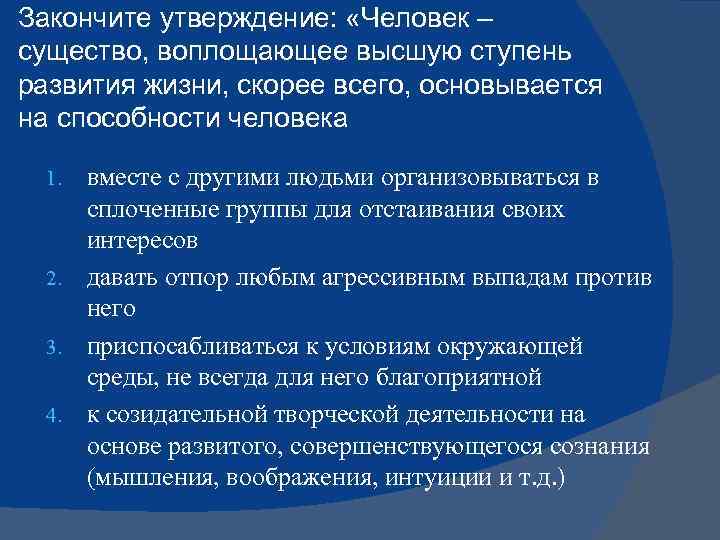 Закончите утверждение: «Человек – существо, воплощающее высшую ступень развития жизни, скорее всего, основывается на способности человека

1. вместе с другими людьми организовываться в сплоченные группы для отстаивания своих интересов
2. давать отпор любым агрессивным выпадам против него
3. приспосабливаться к условиям окружающей среды, не всегда для него благоприятной
4. к созидательной творческой деятельности на основе развитого, совершенствующегося сознания (мышления, воображения, интуиции и т.д.)